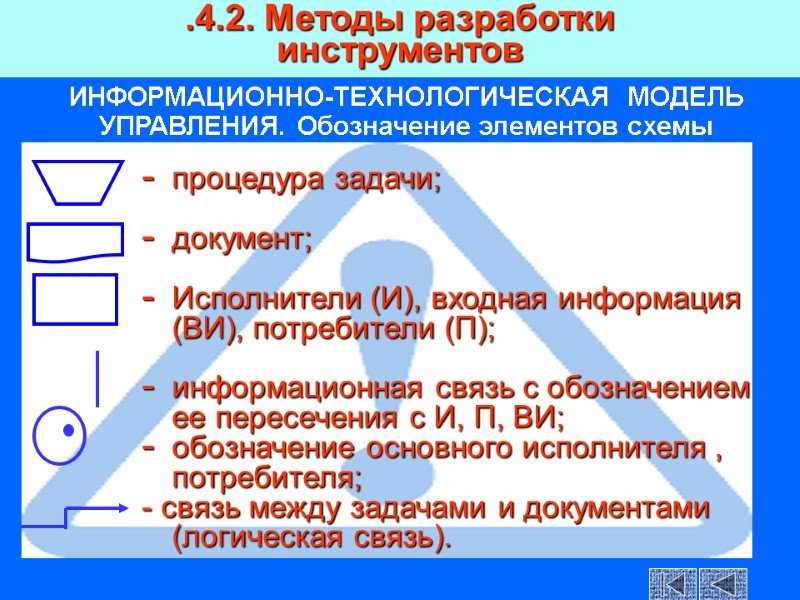 .4.2. Методы разработки инструментов

ИНФОРМАЦИОННО-ТЕХНОЛОГИЧЕСКАЯ МОДЕЛЬ УПРАВЛЕНИЯ. Обозначение элементов схемы

- процедура задачи;

- документ;

- Исполнители (И), входная информация (ВИ), потребители (П);

- информационная связь с обозначением ее пересечения с И, П, ВИ;
- обозначение основного исполнителя , потребителя;
- связь между задачами и документами (логическая связь).